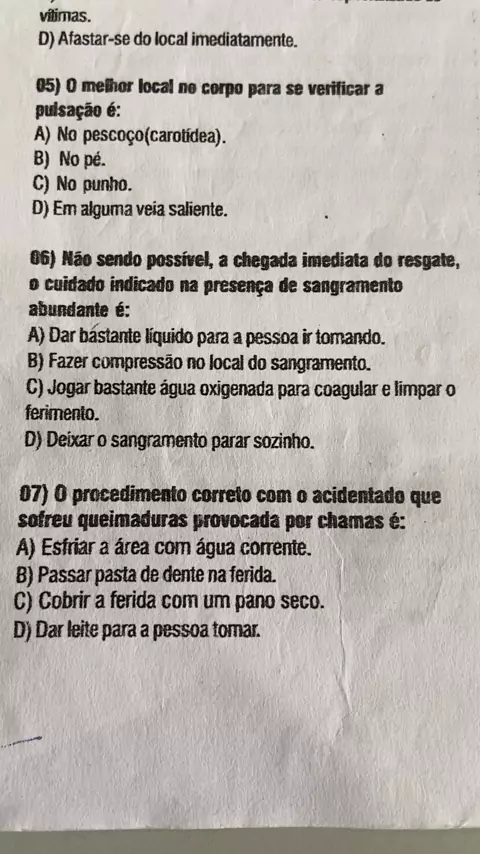 vítimas.
D) Afastar-se do local imediatamente.

05) O melhor local no corpo para se verificar a pulsação é:
A) No pescoço(carotídea).
B) No pé.
C) No punho.
D) Em alguma veia saliente.

06) Não sendo possível, a chegada imediata do resgate, o cuidado indicado na presença de sangramento abundante é:
A) Dar bastante líquido para a pessoa ir tomando.
B) Fazer compressão no local do sangramento.
C) Jogar bastante água oxigenada para coagular e limpar o ferimento.
D) Deixar o sangramento parar sozinho.

07) O procedimento correto com o acidentado que sofreu queimaduras provocada por chamas é:
A) Esfriar a área com água corrente.
B) Passar pasta de dente na ferida.
C) Cobrir a ferida com um pano seco.
D) Dar leite para a pessoa tomar.